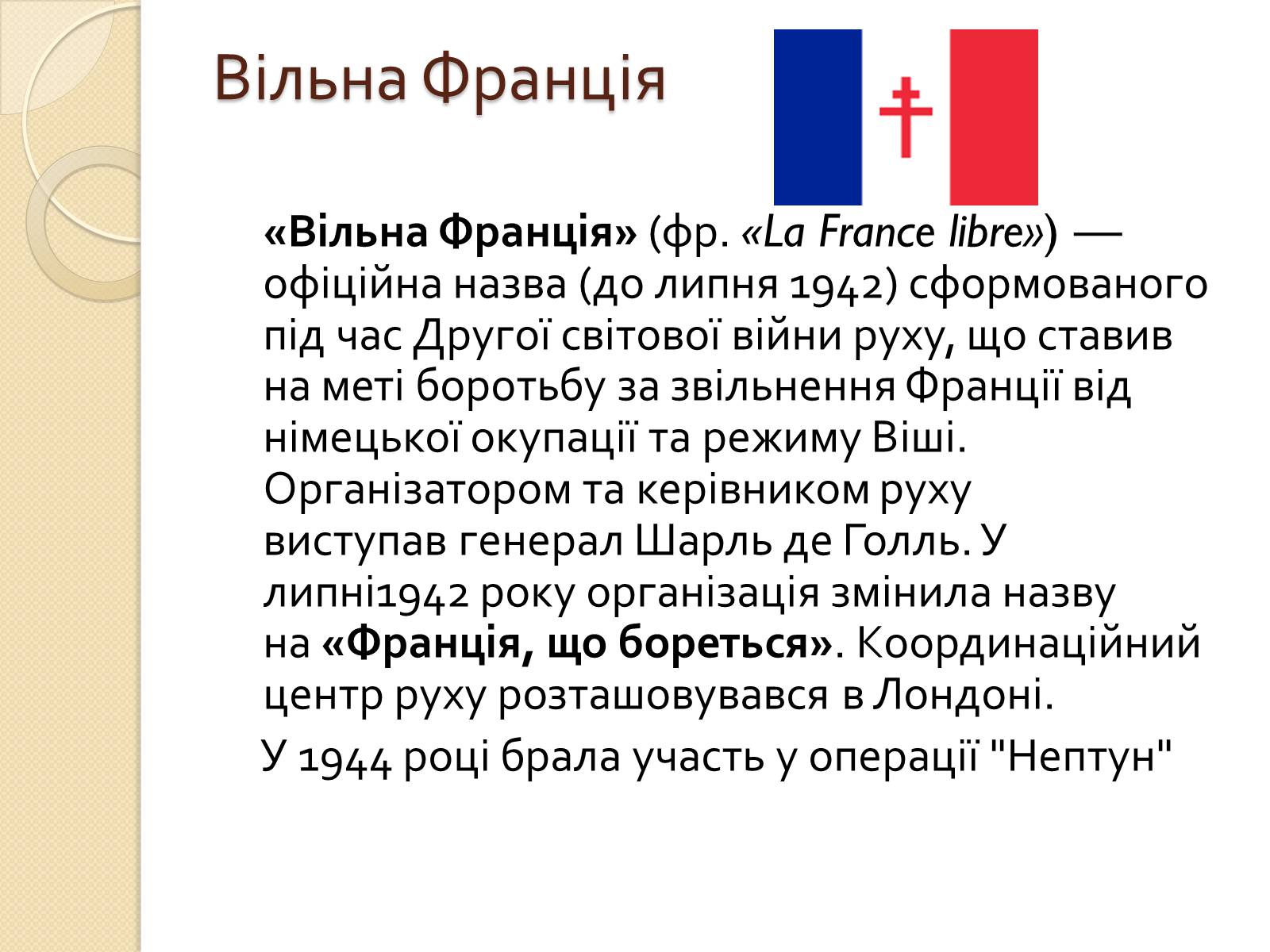 Вільна Франція

«Вільна Франція» (фр. «La France libre») — офіційна назва (до липня 1942) сформованого під час Другої світової війни руху, що ставив на меті боротьбу за звільнення Франції від німецької окупації та режиму Віші. Організатором та керівником руху виступав генерал Шарль де Голль. У липні1942 року організація змінила назву на «Франція, що бореться». Координаційний центр руху розташовувався в Лондоні.

У 1944 році брала участь у операції "Нептун"